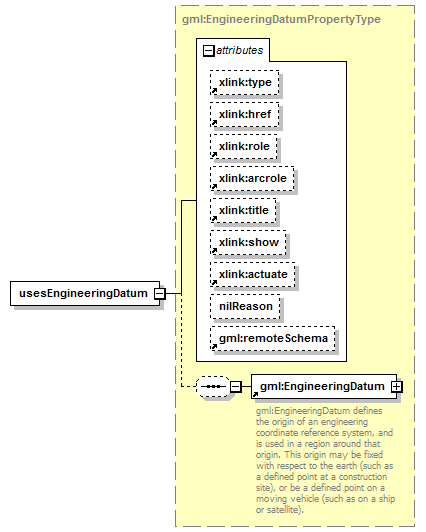 gml:EngineeringDatumPropertyType

attributes

xlink:type

xlink:href

xlink:role

xlink:arcrole

xlink:title

xlink:show

xlink:actuate

nilReason

gml:remoteSchema

usesEngineeringDatum

gml:EngineeringDatum

gml:EngineeringDatum defines the origin of an engineering coordinate reference system, and is used in a region around that origin. This origin may be fixed with respect to the earth (such as a defined point at a construction site), or be a defined point on a moving vehicle (such as on a ship or satellite).